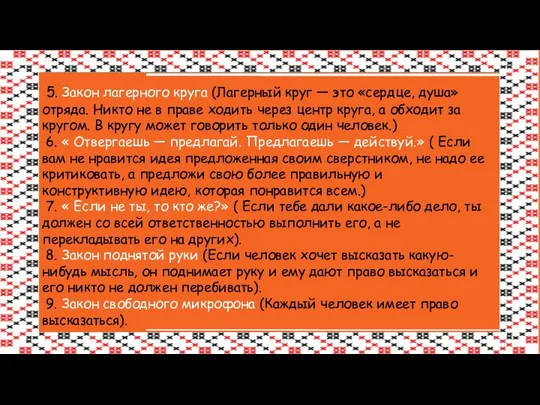 5. Закон лагерного круга (Лагерный круг — это «сердце, душа» отряда. Никто не в праве ходить через центр круга, а обходит за кругом. В кругу может говорить только один человек.)
6. « Отвергаешь — предлагай. Предлагаешь — действуй.» ( Если вам не нравится идея предложенная своим сверстником, не надо ее критиковать, а предложи свою более правильную и конструктивную идею, которая понравится всем.)
7. « Если не ты, то кто же?» ( Если тебе дали какое-либо дело, ты должен со всей ответственностью выполнить его, а не перекладывать его на других).
8. Закон поднятой руки (Если человек хочет высказать какую-нибудь мысль, он поднимает руку и ему дают право высказаться и его никто не должен перебивать).
9. Закон свободного микрофона (Каждый человек имеет право высказаться).